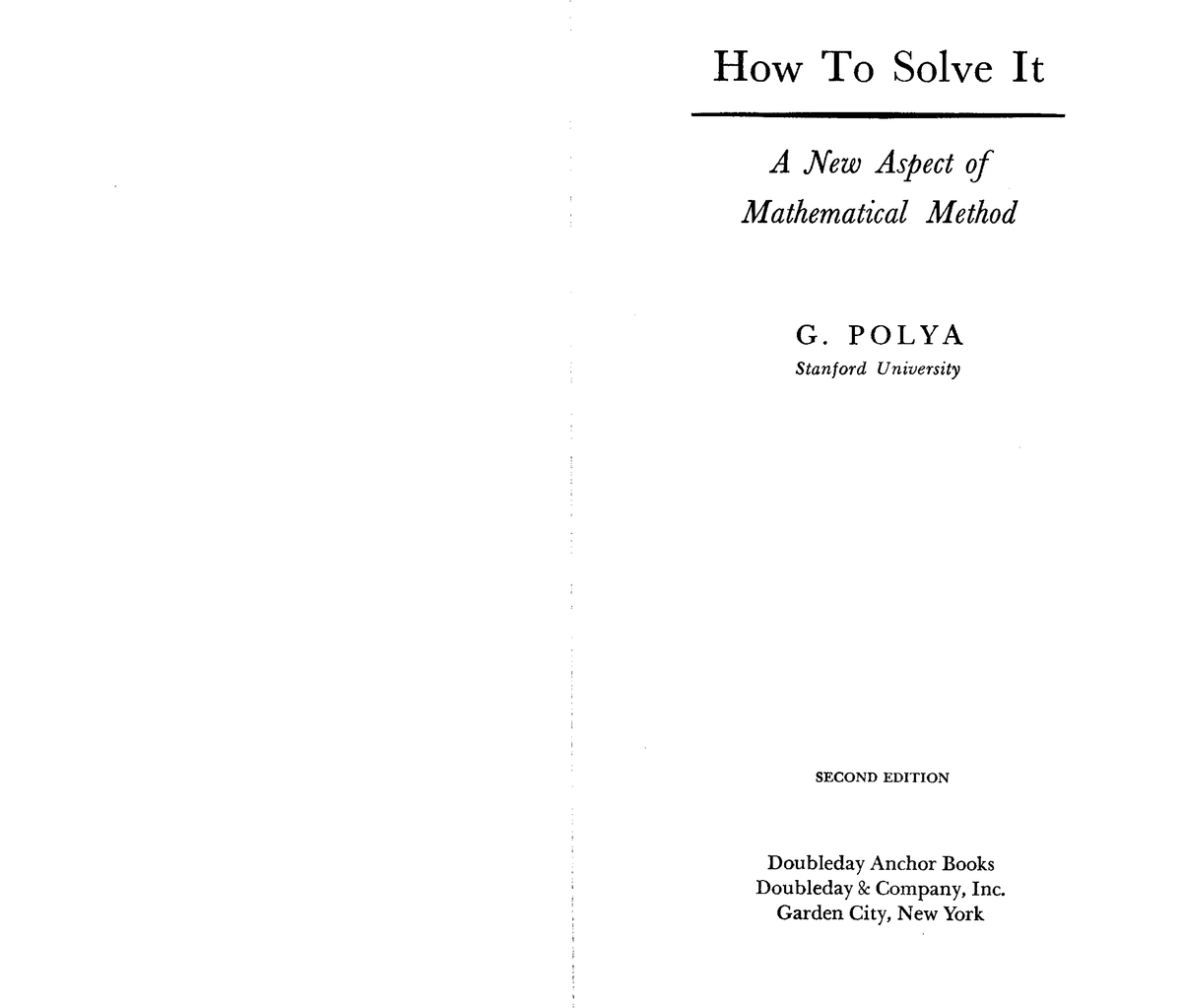 How To Solve It

A New Aspect of Mathematical Method

G. POLYA
Stanford University

SECOND EDITION

Doubleday Anchor Books
Doubleday & Company, Inc.
Garden City, New York